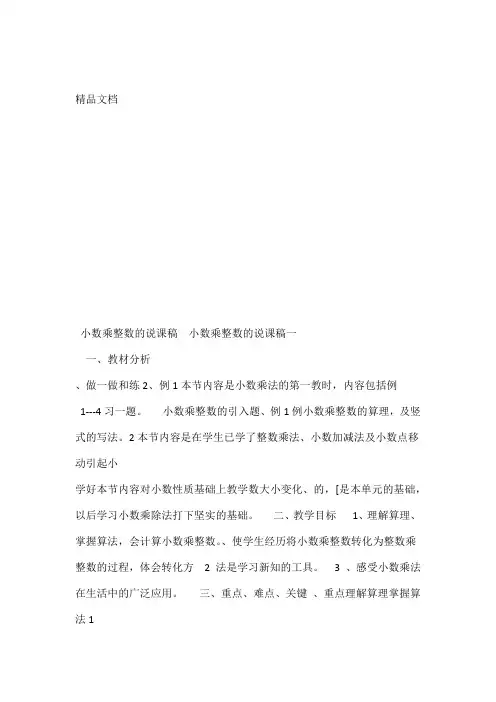 精品文档

小数乘整数的说课稿　小数乘整数的说课稿一

一、教材分析

、做一做和练 2、例 1 本节内容是小数乘法的第一教时，内容包括例 1---4 习一题。　小数乘整数的引入题、例 1 例小数乘整数的算理，及竖式的写法。2 本节内容是在学生已学了整数乘法、小数加减法及小数点移动引起小

学好本节内容对小数性质基础上教学数大小变化、的，[是本单元的基础，以后学习小数乘除法打下坚实的基础。　二、教学目标　1、理解算理、掌握算法，会计算小数乘整数。、使学生经历将小数乘整数转化为整数乘整数的过程，体会转化方　2　法是学习新知的工具。　3　、感受小数乘法在生活中的广泛应用。　三、重点、难点、关键　、重点理解算理掌握算法 1